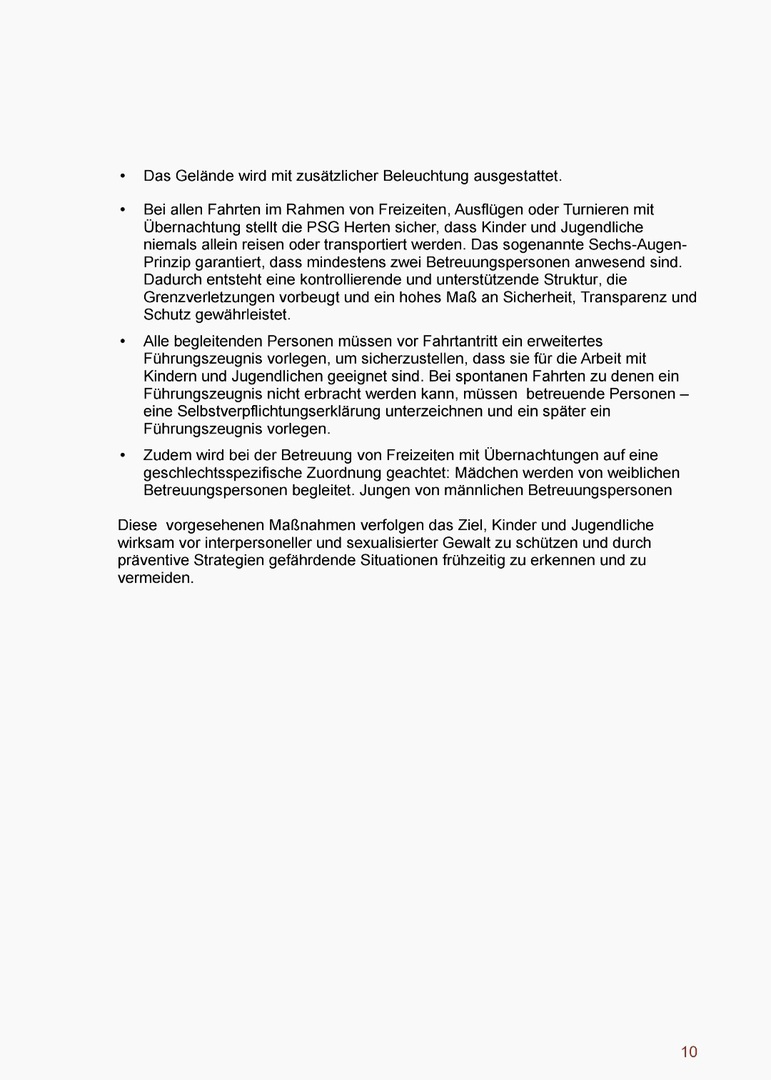 • Das Gelände wird mit zusätzlicher Beleuchtung ausgestattet.

• Bei allen Fahrten im Rahmen von Freizeiten, Ausflügen oder Turnieren mit Übernachtung stellt die PSG Herten sicher, dass Kinder und Jugendliche niemals allein reisen oder transportiert werden. Das sogenannte Sechs-Augen-Prinzip garantiert, dass mindestens zwei Betreuungspersonen anwesend sind. Dadurch entsteht eine kontrollierende und unterstützende Struktur, die Grenzverletzungen vorbeugt und ein hohes Maß an Sicherheit, Transparenz und Schutz gewährleistet.

• Alle begleitenden Personen müssen vor Fahrtantritt ein erweitertes Führungszeugnis vorlegen, um sicherzustellen, dass sie für die Arbeit mit Kindern und Jugendlichen geeignet sind. Bei spontanen Fahrten zu denen ein Führungszeugnis nicht erbracht werden kann, müssen betreuende Personen – eine Selbstverpflichtungserklärung unterzeichnen und ein später ein Führungszeugnis vorlegen.

• Zudem wird bei der Betreuung von Freizeiten mit Übernachtungen auf eine geschlechtsspezifische Zuordnung geachtet: Mädchen werden von weiblichen Betreuungspersonen begleitet. Jungen von männlichen Betreuungspersonen

Diese vorgesehenen Maßnahmen verfolgen das Ziel, Kinder und Jugendliche wirksam vor interpersoneller und sexualisierter Gewalt zu schützen und durch präventive Strategien gefährdende Situationen frühzeitig zu erkennen und zu vermeiden.

10